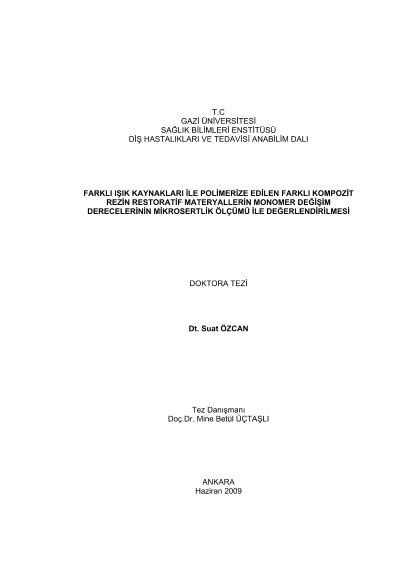 T.C
GAZİ ÜNİVERSİTESİ
SAĞLIK BİLİMLERİ ENSTİTÜSÜ
DİŞ HASTALIKLARI VE TEDAVİSİ ANABİLİM DALI

FARKLI IŞIK KAYNAKLARI İLE POLİMERİZE EDİLEN FARKLI KOMPOZİT REZİN RESTORATİF MATERYALLERİN MONOMER DEĞİŞİM DERECELERİNİN MİKROSERTLİK ÖLÇÜMÜ İLE DEĞERLENDİRİLMESİ

DOKTORA TEZİ

Dt. Suat ÖZCAN

Tez Danışmanı
Doç.Dr. Mine Betül ÜÇTAŞLI

ANKARA
Haziran 2009